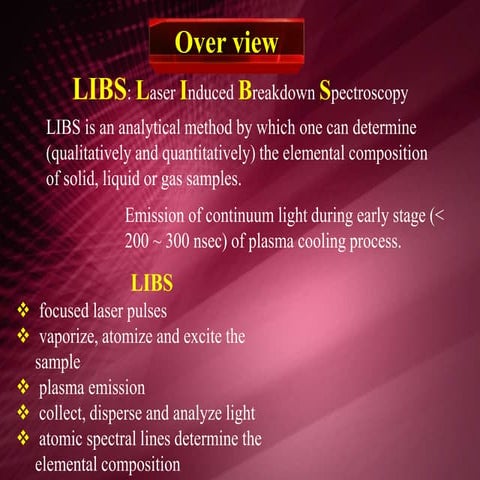 Over view

LIBS: Laser Induced Breakdown Spectroscopy

LIBS is an analytical method by which one can determine (qualitatively and quantitatively) the elemental composition of solid, liquid or gas samples.

Emission of continuum light during early stage (< 200 ~ 300 nsec) of plasma cooling process.

LIBS

❖ focused laser pulses
❖ vaporize, atomize and excite the sample
❖ plasma emission
❖ collect, disperse and analyze light
❖ atomic spectral lines determine the elemental composition